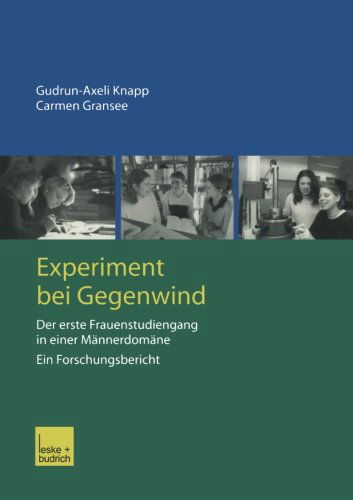 Gudrun-Axeli Knapp
Carmen Gransee

Experiment bei Gegenwind

Der erste Frauenstudiengang in einer Männerdomäne

Ein Forschungsbericht

leske + budrich